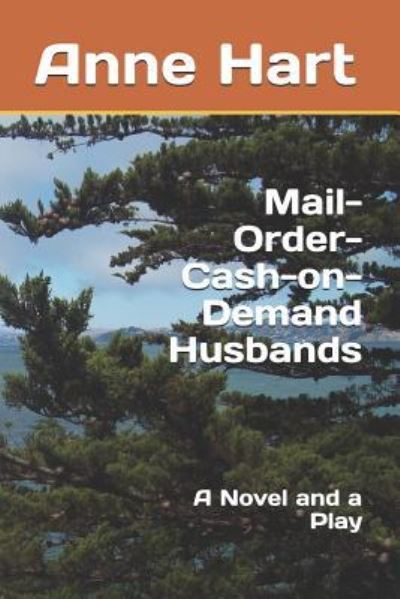 Anne Hart

Mail-Order-Cash-on-Demand Husbands

A Novel and a Play